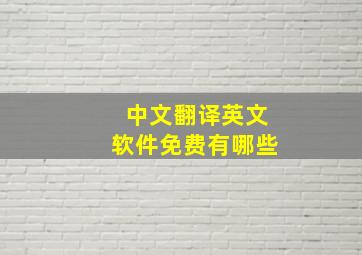 中文翻译英文
软件免费有哪些